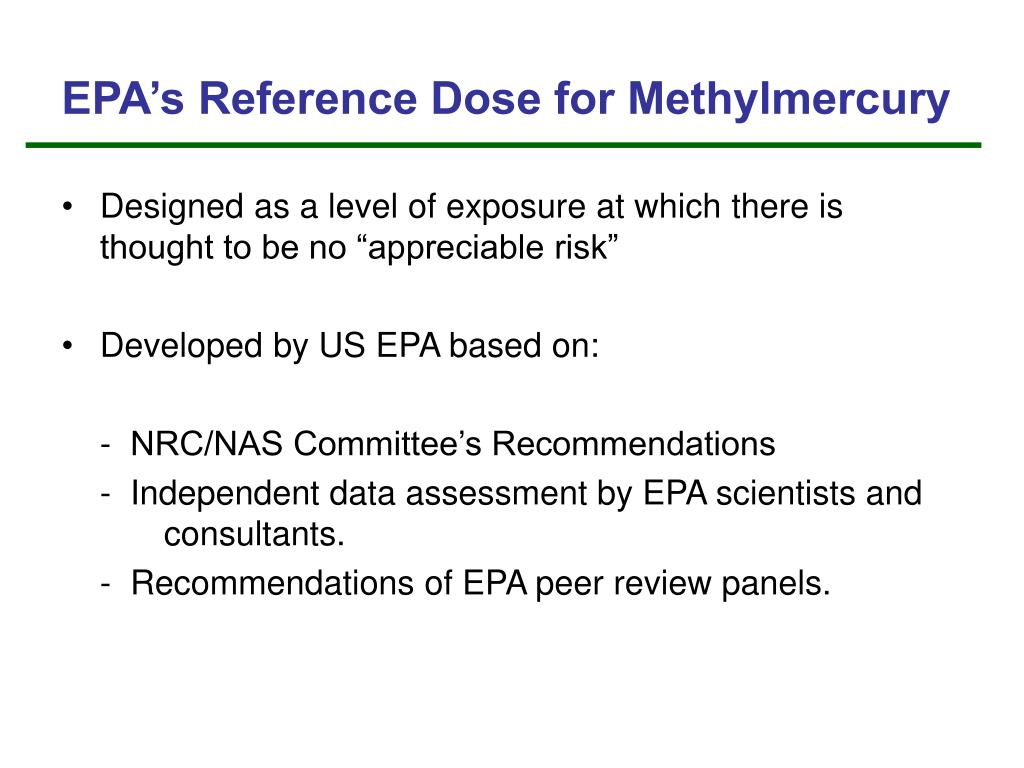 EPA’s Reference Dose for Methylmercury

• Designed as a level of exposure at which there is thought to be no “appreciable risk”

• Developed by US EPA based on:

- NRC/NAS Committee’s Recommendations
- Independent data assessment by EPA scientists and consultants.
- Recommendations of EPA peer review panels.